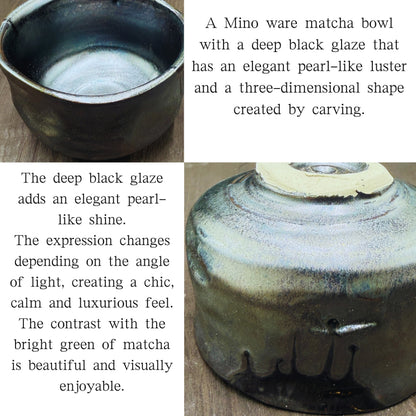 A Mino ware matcha bowl with a deep black glaze that has an elegant pearl-like luster and a three-dimensional shape created by carving.

The deep black glaze adds an elegant pearl-like shine.
The expression changes depending on the angle of light, creating a chic, calm and luxurious feel.
The contrast with the bright green of matcha is beautiful and visually enjoyable.